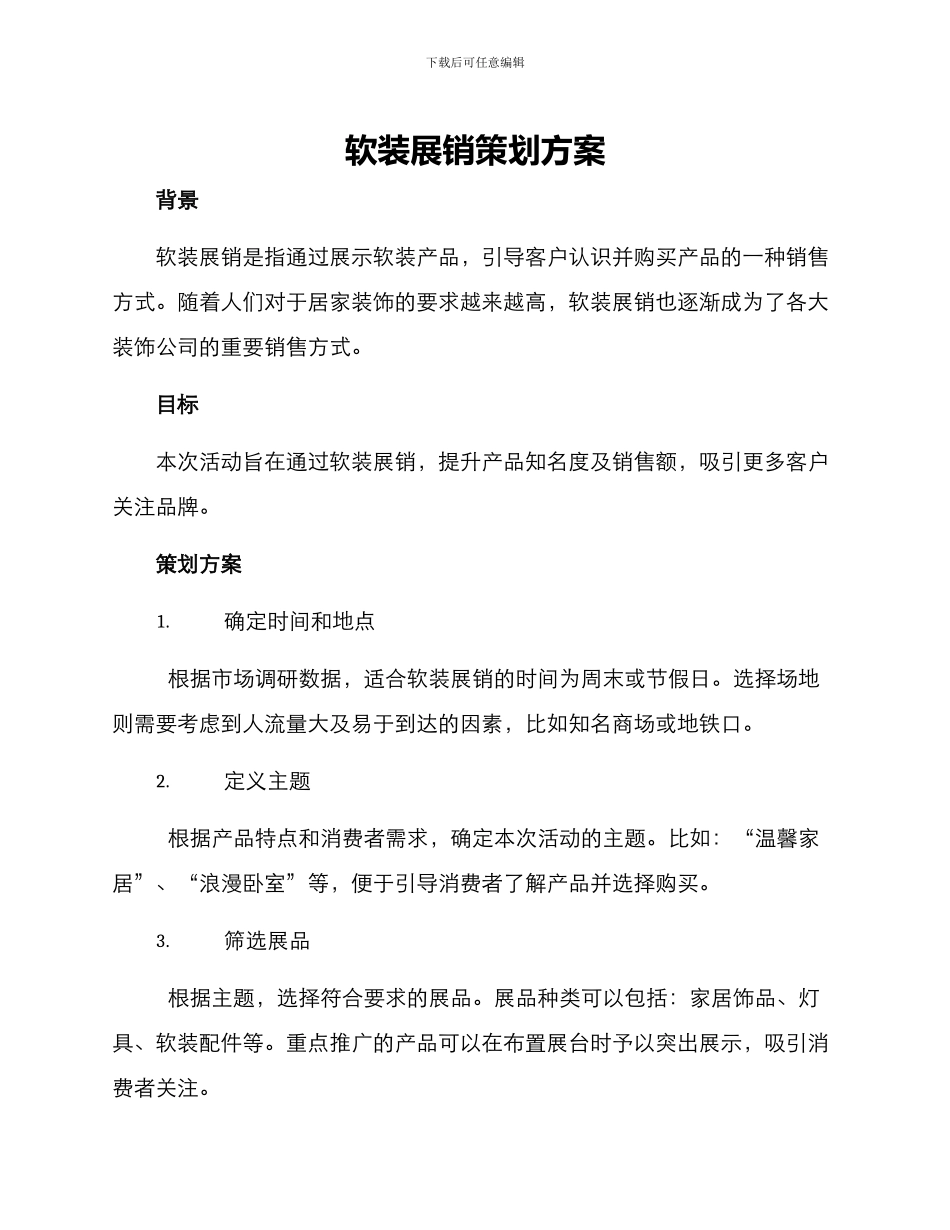 下载后可任意编辑

软装展销策划方案

背景

软装展销是指通过展示软装产品，引导客户认识并购买产品的一种销售方式。随着人们对于居家装饰的要求越来越高，软装展销也逐渐成为了各大装饰公司的重要销售方式。

目标

本次活动旨在通过软装展销，提升产品知名度及销售额，吸引更多客户关注品牌。

策划方案

1. 确定时间和地点

根据市场调研数据，适合软装展销的时间为周末或节假日。选择场地则需要考虑到人流量大及易于到达的因素，比如知名商场或地铁口。

2. 定义主题

根据产品特点和消费者需求，确定本次活动的主题。比如：“温馨家居”、“浪漫卧室”等，便于引导消费者了解产品并选择购买。

3. 筛选展品

根据主题，选择符合要求的展品。展品种类可以包括：家居饰品、灯具、软装配件等。重点推广的产品可以在布置展台时予以突出展示，吸引消费者关注。